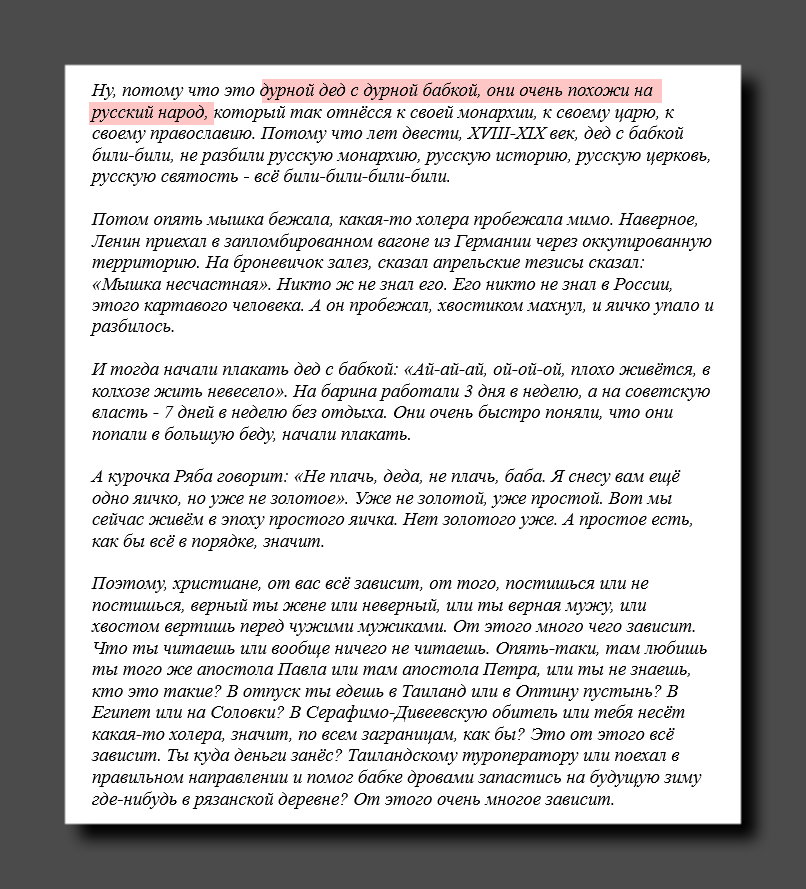 Ну, потому что это дурной дед с дурной бабкой, они очень похожи на русский народ, который так отнёсся к своей монархии, к своему царю, к своему православию. Потому что лет двести, XVIII-XIX век, дед с бабкой били-били, не разбили русскую монархию, русскую историю, русскую церковь, русскую святость - всё били-били-били-били.

Потом опять мышка бежала, какая-то холера пробежала мимо. Наверное, Ленин приехал в запломбированном вагоне из Германии через оккупированную территорию. На броневичок залез, сказал апрельские тезисы сказал: «Мышка несчастная». Никто ж не знал его. Его никто не знал в России, этого картавого человека. А он пробежал, хвостиком махнул, и яичко упало и разбилось.

И тогда начали плакать дед с бабкой: «Ай-ай-ай, ой-ой-ой, плохо живётся, в колхозе жить невесело». На барина работали 3 дня в неделю, а на советскую власть - 7 дней в неделю без отдыха. Они очень быстро поняли, что они попали в большую беду, начали плакать.

А курочка Ряба говорит: «Не плачь, деда, не плачь, баба. Я снесу вам ещё одно яичко, но уже не золотое». Уже не золотой, уже простой. Вот мы сейчас живём в эпоху простого яичка. Нет золотого уже. А простое есть, как бы всё в порядке, значит.

Поэтому, христиане, от вас всё зависит, от того, постишься или не постишься, верный ты жене или неверный, или ты верная мужу, или хвостом вертишь перед чужими мужиками. От этого много чего зависит. Что ты читаешь или вообще ничего не читаешь. Опять-таки, там любишь ты того же апостола Павла или там апостола Петра, или ты не знаешь, кто это такие? В отпуск ты едешь в Таиланд или в Оптину пустынь? В Египет или на Соловки? В Серафимо-Дивеевскую обитель или тебя несёт какая-то холера, значит, по всем заграницам, как бы? Это от этого всё зависит. Ты куда деньги занёс? Таиландскому туроператору или поехал в правильном направлении и помог бабке дровами запастись на будущую зиму где-нибудь в рязанской деревне? От этого очень многое зависит.